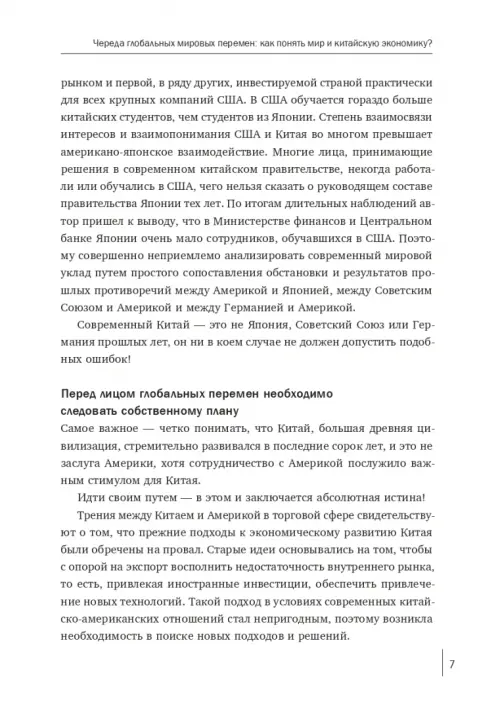 Череда глобальных мировых перемен: как понять мир и китайскую экономику?

рынком и первой, в ряду других, инвестируемой страной практически для всех крупных компаний США. В США обучается гораздо больше китайских студентов, чем студентов из Японии. Степень взаимосвязи интересов и взаимопонимания США и Китая во многом превышает американо-японское взаимодействие. Многие лица, принимающие решения в современном китайском правительстве, некогда работали или обучались в США, чего нельзя сказать о руководящем составе правительства Японии тех лет. По итогам длительных наблюдений автор пришел к выводу, что в Министерстве финансов и Центральном банке Японии очень мало сотрудников, обучавшихся в США. Поэтому совершенно неприемлемо анализировать современный мировой уклад путем простого сопоставления обстановки и результатов прошлых противоречий между Америкой и Японией, между Советским Союзом и Америкой и между Германией и Америкой.

Современный Китай — это не Япония, Советский Союз или Германия прошлых лет, он ни в коем случае не должен допустить подобных ошибок!

Перед лицом глобальных перемен необходимо следовать собственному плану

Самое важное — четко понимать, что Китай, большая древняя цивилизация, стремительно развивался в последние сорок лет, и это не заслуга Америки, хотя сотрудничество с Америкой послужило важным стимулом для Китая.

Идти своим путем — в этом и заключается абсолютная истина!

Трения между Китаем и Америкой в торговой сфере свидетельствуют о том, что прежние подходы к экономическому развитию Китая были обречены на провал. Старые идеи основывались на том, чтобы с опорой на экспорт восполнить недостаточность внутреннего рынка, то есть, привлекая иностранные инвестиции, обеспечить привлечение новых технологий. Такой подход в условиях современных китайско-американских отношений стал непригодным, поэтому возникла необходимость в поиске новых подходов и решений.

7